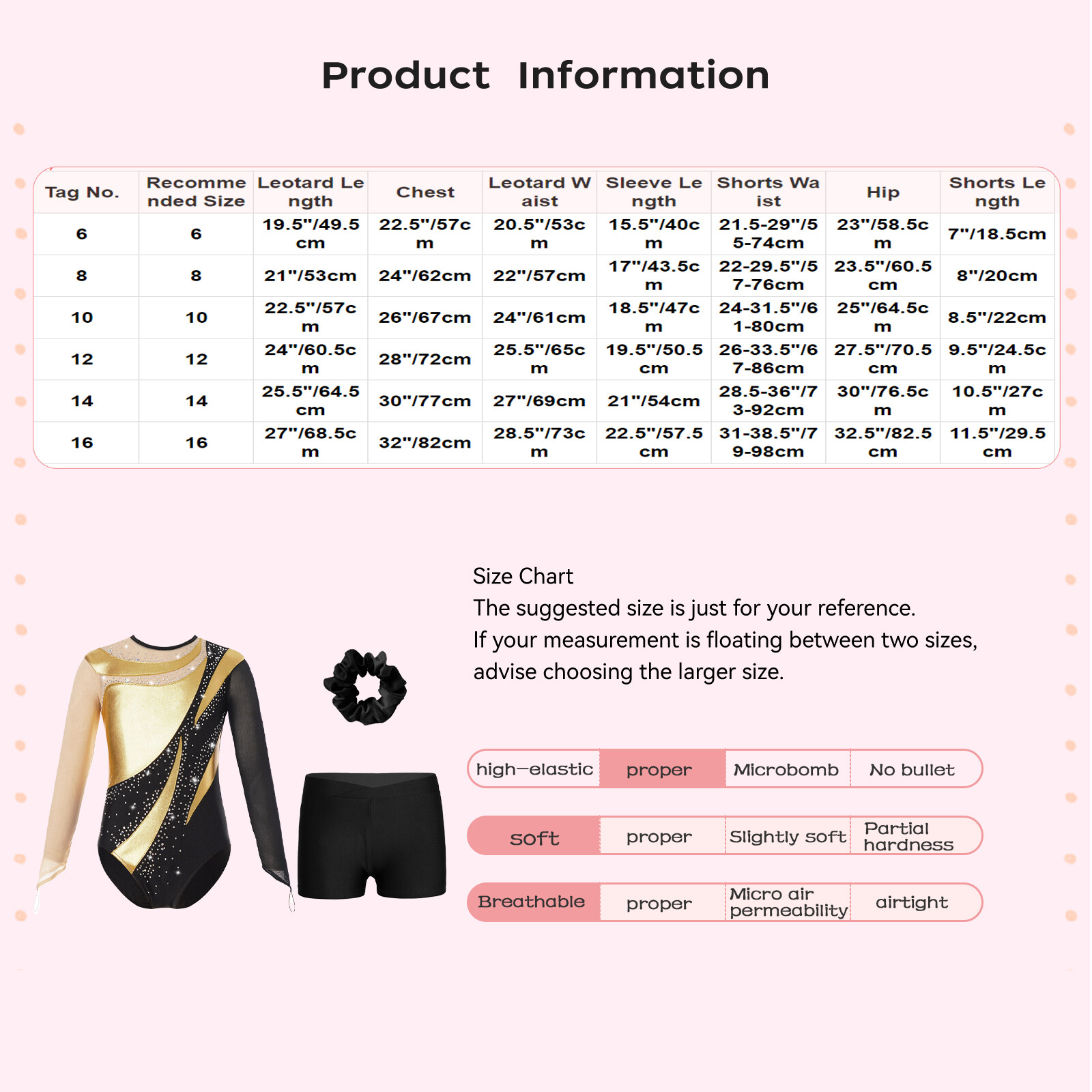 Product Information

| Tag No. | Recommended Size | Leotard Length | Chest | Leotard Waist | Sleeve Length | Shorts Waist | Hip | Shorts Length |
|---|---|---|---|---|---|---|---|---|
| 6 | 6 | 19.5"/49.5cm | 22.5"/57cm | 20.5"/53cm | 15.5"/40cm | 21.5-29"/55-74cm | 23"/58.5cm | 7"/18.5cm |
| 8 | 8 | 21"/53cm | 24"/62cm | 22"/57cm | 17"/43.5cm | 22-29.5"/57-76cm | 23.5"/60.5cm | 8"/20cm |
| 10 | 10 | 22.5"/57cm | 26"/67cm | 24"/61cm | 18.5"/47cm | 24-31.5"/61-80cm | 25"/64.5cm | 8.5"/22cm |
| 12 | 12 | 24"/60.5cm | 28"/72cm | 25.5"/65cm | 19.5"/50.5cm | 26-33.5"/67-86cm | 27.5"/70.5cm | 9.5"/24.5cm |
| 14 | 14 | 25.5"/64.5cm | 30"/77cm | 27"/69cm | 21"/54cm | 28.5-36"/73-92cm | 30"/76.5cm | 10.5"/27cm |
| 16 | 16 | 27"/68.5cm | 32"/82cm | 28.5"/73cm | 22.5"/57.5cm | 31-38.5"/79-98cm | 32.5"/82.5cm | 11.5"/29.5cm |

Size Chart
The suggested size is just for your reference.
If your measurement is floating between two sizes, advise choosing the larger size.

| high-elastic | proper | Microbomb | No bullet |
|---|---|---|---|
| soft | proper | Slightly soft | Partial hardness |
| Breathable | proper | Micro air permeability | airtight |